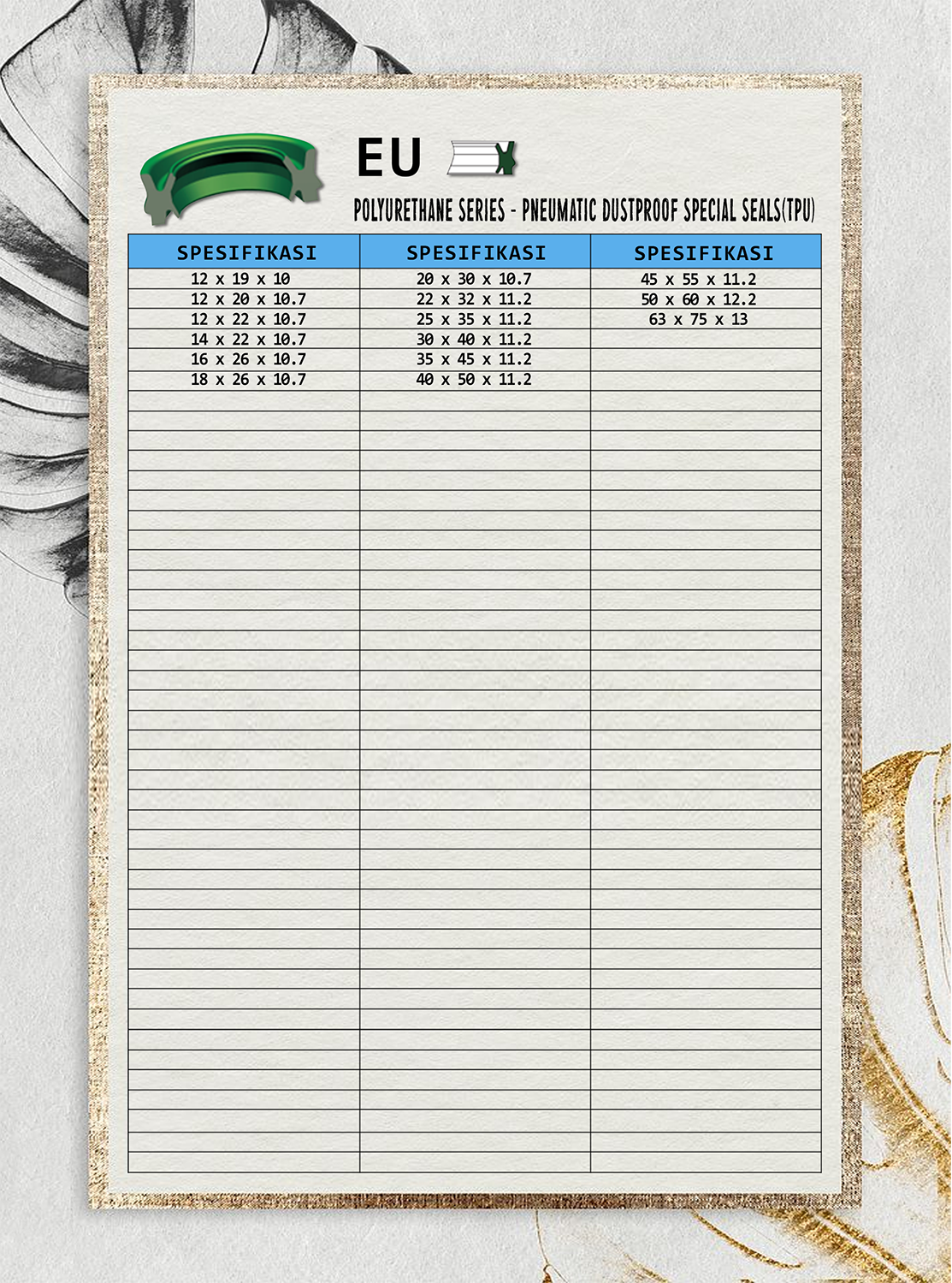 EU

POLYURETHANE SERIES - PNEUMATIC DUSTPROOF SPECIAL SEALS(TPU)

| SPESIFIKASI | SPESIFIKASI | SPESIFIKASI |
|---|---|---|
| 12 x 19 x 10 | 20 x 30 x 10.7 | 45 x 55 x 11.2 |
| 12 x 20 x 10.7 | 22 x 32 x 11.2 | 50 x 60 x 12.2 |
| 12 x 22 x 10.7 | 25 x 35 x 11.2 | 63 x 75 x 13 |
| 14 x 22 x 10.7 | 30 x 40 x 11.2 | |
| 16 x 26 x 10.7 | 35 x 45 x 11.2 | |
| 18 x 26 x 10.7 | 40 x 50 x 11.2 | |